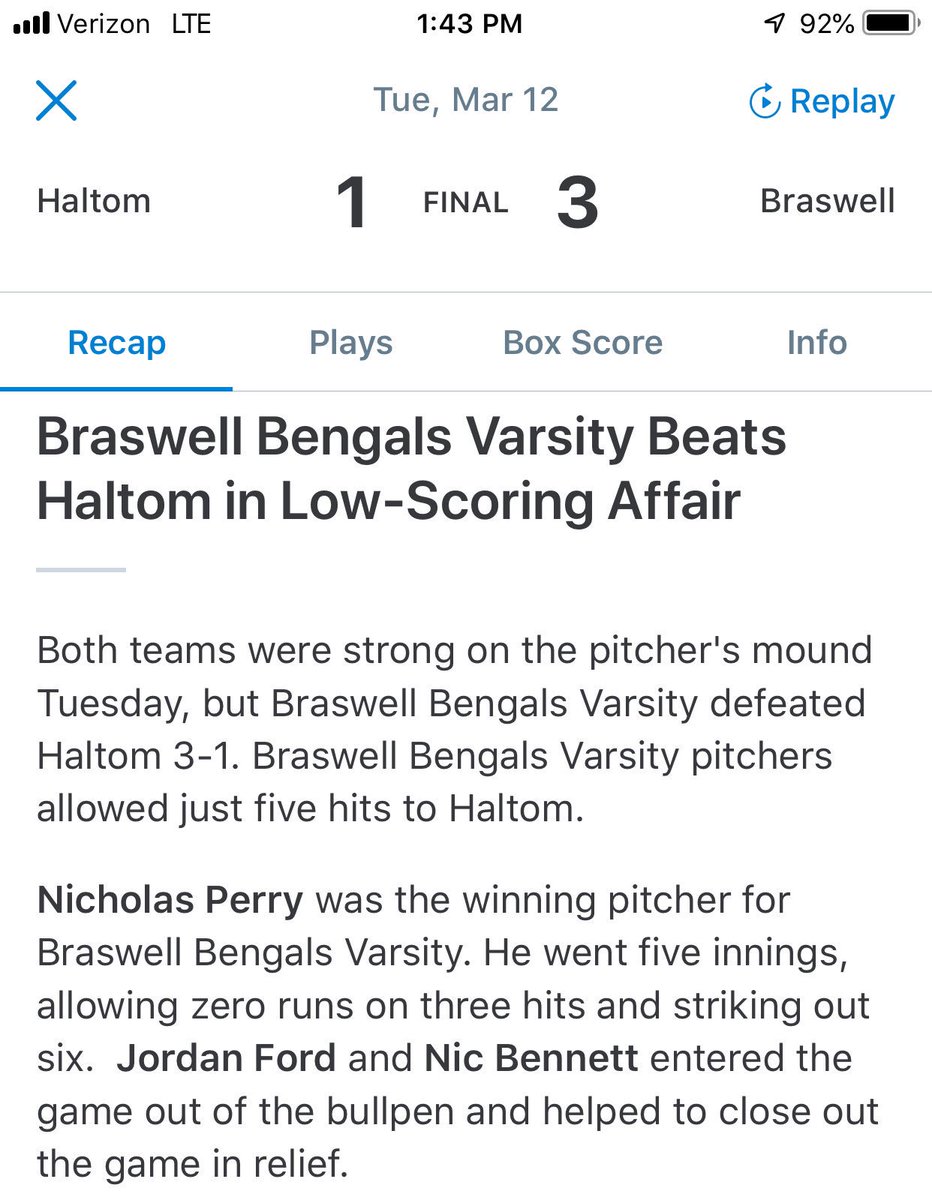 Verizon LTE 1:43 PM 92%

Tue, Mar 12 Replay

Haltom 1 FINAL 3 Braswell

Recap Plays Box Score Info

Braswell Bengals Varsity Beats Haltom in Low-Scoring Affair

Both teams were strong on the pitcher's mound Tuesday, but Braswell Bengals Varsity defeated Haltom 3-1. Braswell Bengals Varsity pitchers allowed just five hits to Haltom.

Nicholas Perry was the winning pitcher for Braswell Bengals Varsity. He went five innings, allowing zero runs on three hits and striking out six. Jordan Ford and Nic Bennett entered the game out of the bullpen and helped to close out the game in relief.